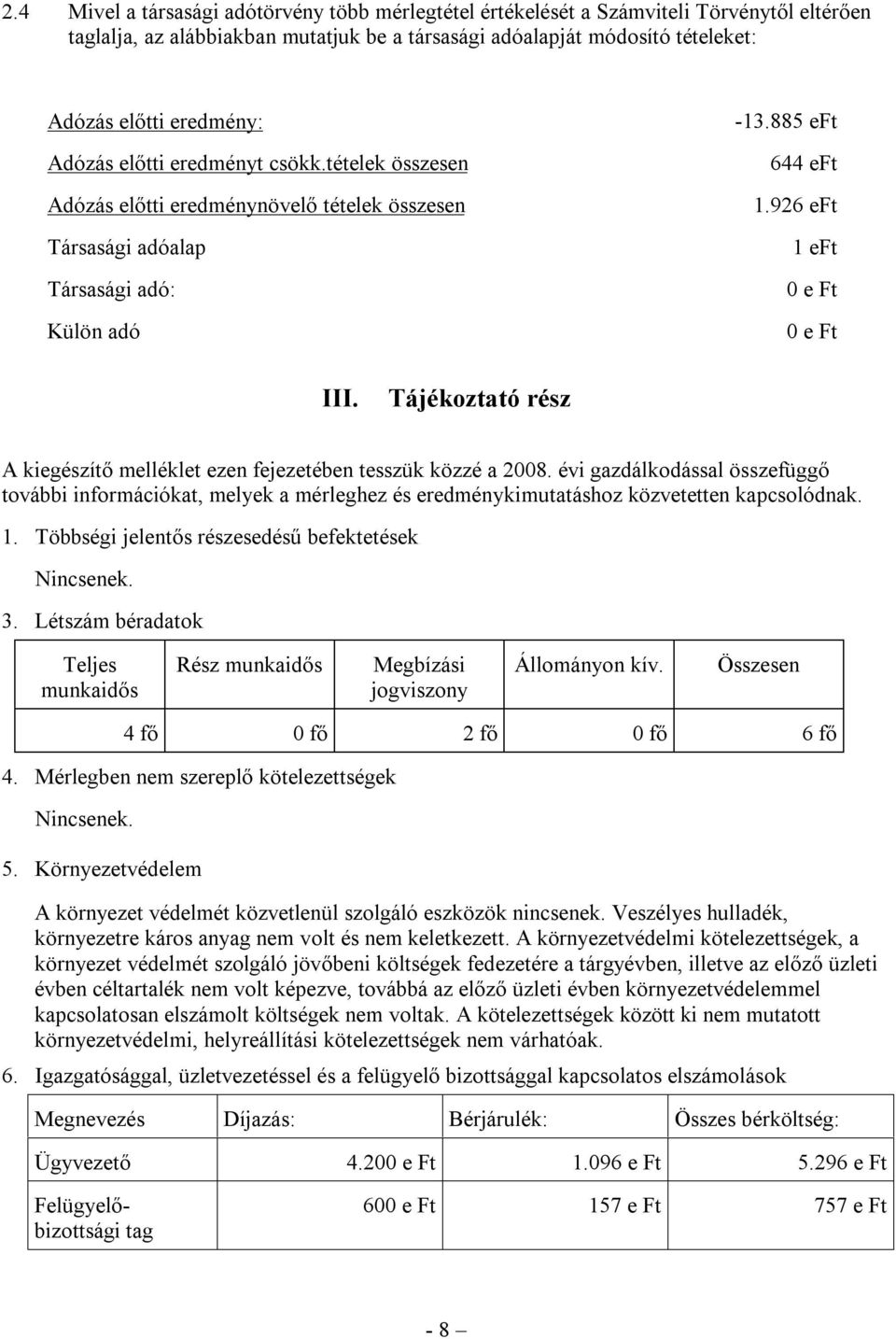 2.4 Mivel a társasági adótörvény több mérlegtétel értékelését a Számviteli Törvénytől eltérően taglalja, az alábbiakban mutatjuk be a társasági adóalapját módosító tételeket:

| | |
|---|---|
| Adózás előtti eredmény: | -13.885 eFt |
| Adózás előtti eredményt csökk.tételek összesen | 644 eFt |
| Adózás előtti eredménynövelő tételek összesen | 1.926 eFt |
| Társasági adóalap | 1 eFt |
| Társasági adó: | 0 e Ft |
| Külön adó | 0 e Ft |

III. Tájékoztató rész

A kiegészítő melléklet ezen fejezetében tesszük közzé a 2008. évi gazdálkodással összefüggő további információkat, melyek a mérleghez és eredménykimutatáshoz közvetetten kapcsolódnak.

1. Többségi jelentős részesedésű befektetések

Nincsenek.

3. Létszám béradatok

| Teljes munkaidős | Rész munkaidős | Megbízási jogviszony | Állományon kív. | Összesen |
|---|---|---|---|---|
| 4 fő | 0 fő | 2 fő | 0 fő | 6 fő |

4. Mérlegben nem szereplő kötelezettségek

Nincsenek.

5. Környezetvédelem

A környezet védelmét közvetlenül szolgáló eszközök nincsenek. Veszélyes hulladék, környezetre káros anyag nem volt és nem keletkezett. A környezetvédelmi kötelezettségek, a környezet védelmét szolgáló jövőbeni költségek fedezetére a tárgyévben, illetve az előző üzleti évben céltartalék nem volt képezve, továbbá az előző üzleti évben környezetvédelemmel kapcsolatosan elszámolt költségek nem voltak. A kötelezettségek között ki nem mutatott környezetvédelmi, helyreállítási kötelezettségek nem várhatóak.

6. Igazgatósággal, üzletvezetéssel és a felügyelő bizottsággal kapcsolatos elszámolások

| Megnevezés | Díjazás: | Bérjárulék: | Összes bérköltség: |
|---|---|---|---|
| Ügyvezető | 4.200 e Ft | 1.096 e Ft | 5.296 e Ft |
| Felügyelő-bizottsági tag | 600 e Ft | 157 e Ft | 757 e Ft |

- 8 –